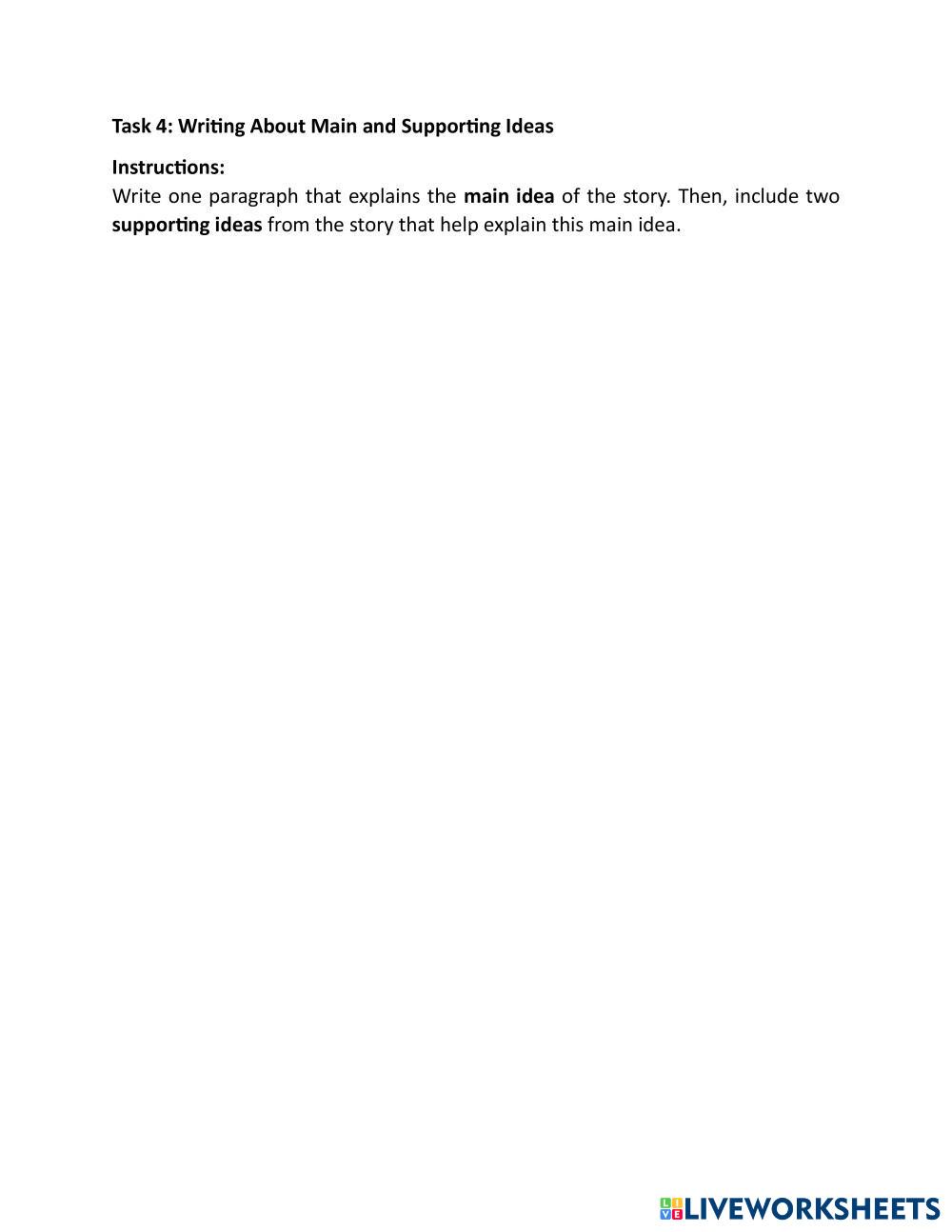 Task 4: Writing About Main and Supporting Ideas

Instructions:
Write one paragraph that explains the main idea of the story. Then, include two supporting ideas from the story that help explain this main idea.

LIVEWORKSHEETS